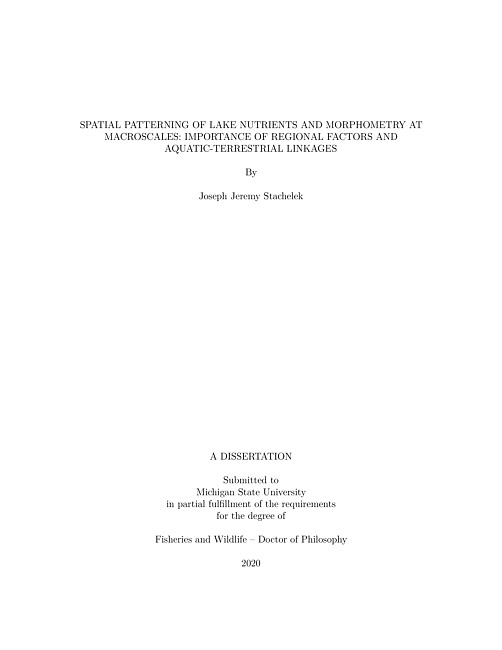 SPATIAL PATTERNING OF LAKE NUTRIENTS AND MORPHOMETRY AT MACROSCALES: IMPORTANCE OF REGIONAL FACTORS AND AQUATIC-TERRESTRIAL LINKAGES

By

Joseph Jeremy Stachelek

A DISSERTATION

Submitted to
Michigan State University
in partial fulfillment of the requirements
for the degree of

Fisheries and Wildlife – Doctor of Philosophy

2020